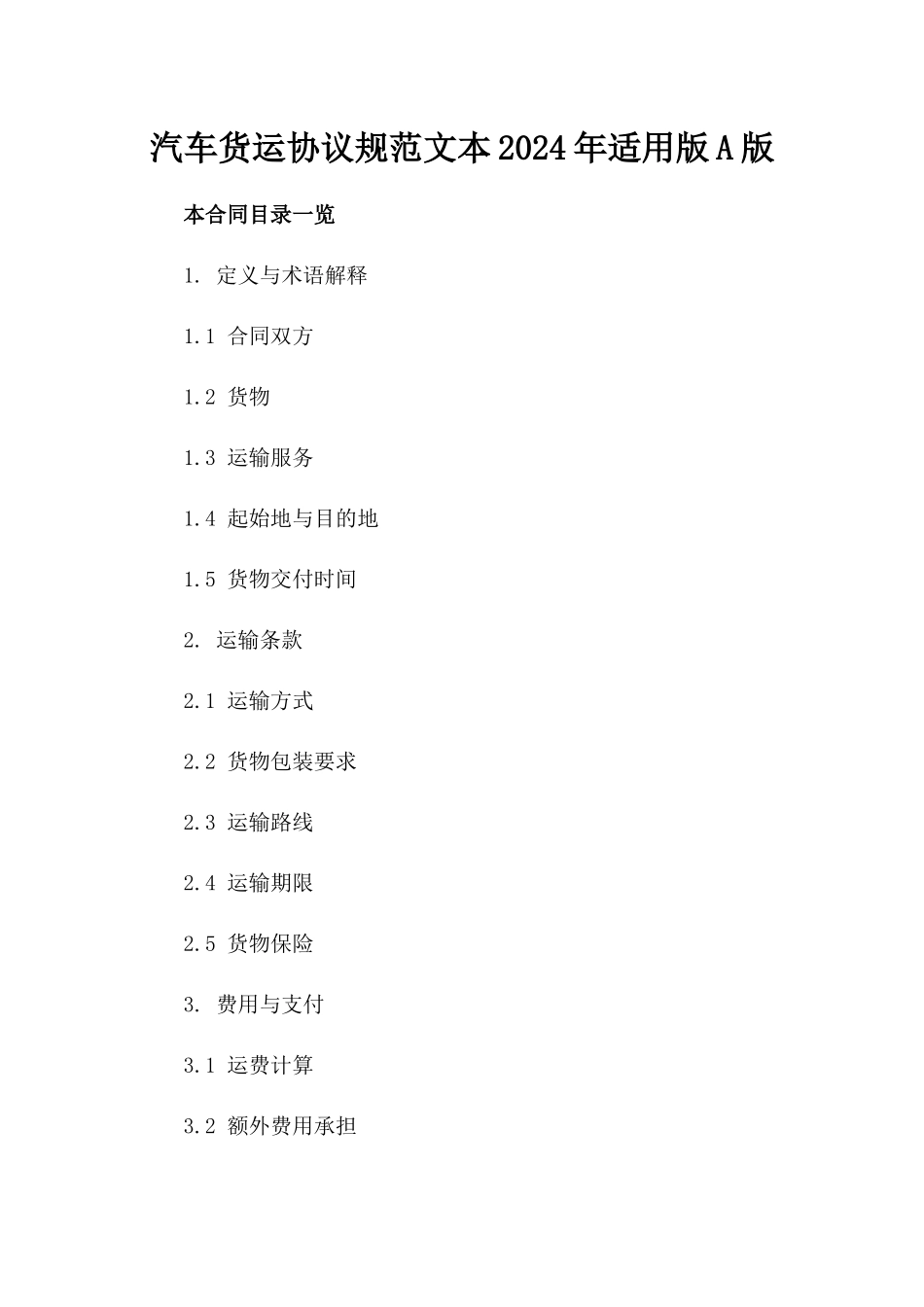 汽车货运协议规范文本2024年适用版A版

本合同目录一览

1. 定义与术语解释

1.1 合同双方

1.2 货物

1.3 运输服务

1.4 起始地与目的地

1.5 货物交付时间

2. 运输条款

2.1 运输方式

2.2 货物包装要求

2.3 运输路线

2.4 运输期限

2.5 货物保险

3. 费用与支付

3.1 运费计算

3.2 额外费用承担